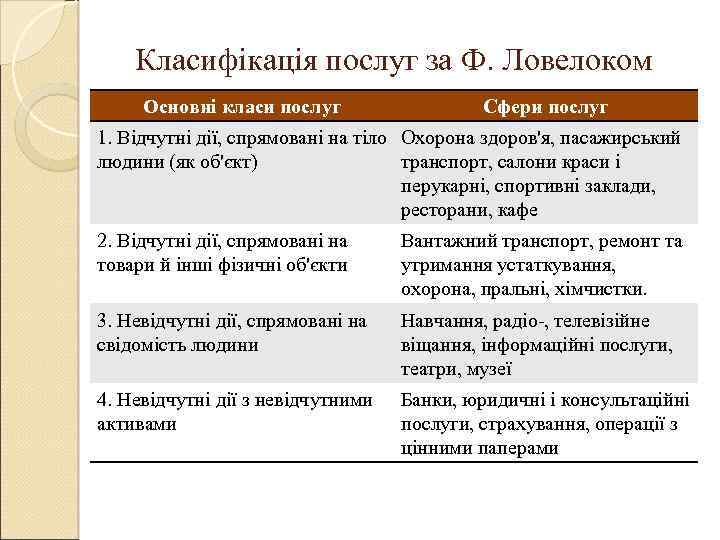 Класифікація послуг за Ф. Ловелоком

| Основні класи послуг | Сфери послуг |
|---|---|
| 1. Відчутні дії, спрямовані на тіло людини (як об'єкт) | Охорона здоров'я, пасажирський транспорт, салони краси і перукарні, спортивні заклади, ресторани, кафе |
| 2. Відчутні дії, спрямовані на товари й інші фізичні об'єкти | Вантажний транспорт, ремонт та утримання устаткування, охорона, пральні, хімчистки. |
| 3. Невідчутні дії, спрямовані на свідомість людини | Навчання, радіо-, телевізійне віщання, інформаційні послуги, театри, музеї |
| 4. Невідчутні дії з невідчутними активами | Банки, юридичні і консультаційні послуги, страхування, операції з цінними паперами |